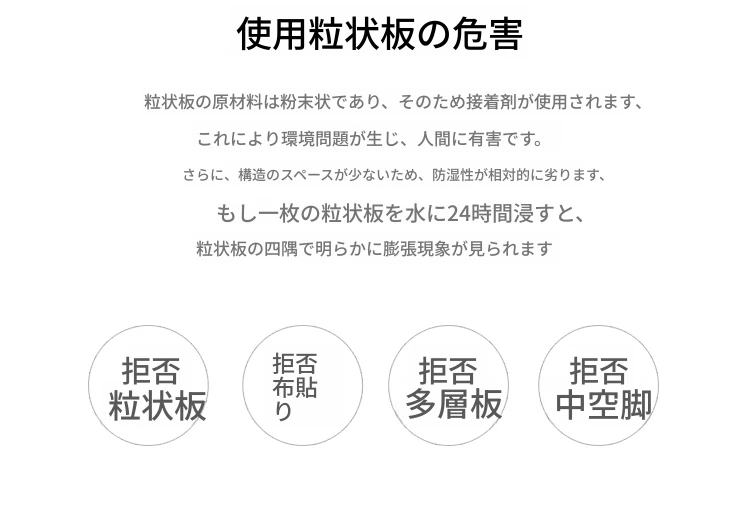 使用粒状板の危害

粒状板の原材料は粉末状であり、そのため接着剤が使用されます、

これにより環境問題が生じ、人間に有害です。

さらに、構造のスペースが少ないため、防湿性が相対的に劣ります、

もし一枚の粒状板を水に24時間浸すと、

粒状板の四隅で明らかに膨張現象が見られます

拒否
粒状板

拒否
布貼
り

拒否
多層板

拒否
中空脚